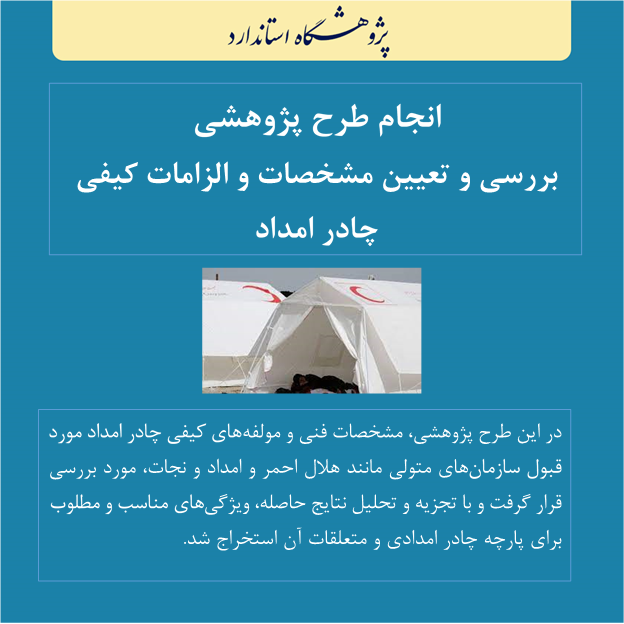 پژوهشگاه استاندارد

انجام طرح پژوهشی
بررسی و تعیین مشخصات و الزامات کیفی
چادر امداد

در این طرح پژوهشی، مشخصات فنی و مولفه‌های کیفی چادر امداد مورد قبول سازمان‌های متولی مانند هلال احمر و امداد و نجات، مورد بررسی قرار گرفت و با تجزیه و تحلیل نتایج حاصله، ویژگی‌های مناسب و مطلوب برای پارچه چادر امدادی و متعلقات آن استخراج شد.